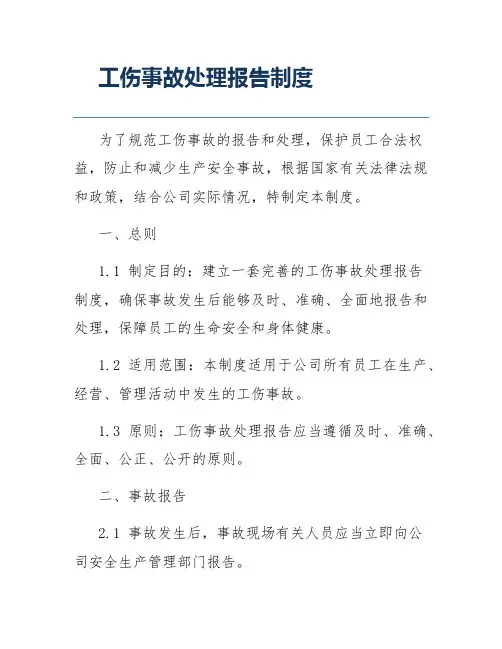 工伤事故处理报告制度

为了规范工伤事故的报告和处理，保护员工合法权益，防止和减少生产安全事故，根据国家有关法律法规和政策，结合公司实际情况，特制定本制度。

一、总则

1.1 制定目的：建立一套完善的工伤事故处理报告制度，确保事故发生后能够及时、准确、全面地报告和处理，保障员工的生命安全和身体健康。

1.2 适用范围：本制度适用于公司所有员工在生产、经营、管理活动中发生的工伤事故。

1.3 原则：工伤事故处理报告应当遵循及时、准确、全面、公正、公开的原则。

二、事故报告

2.1 事故发生后，事故现场有关人员应当立即向公司安全生产管理部门报告。